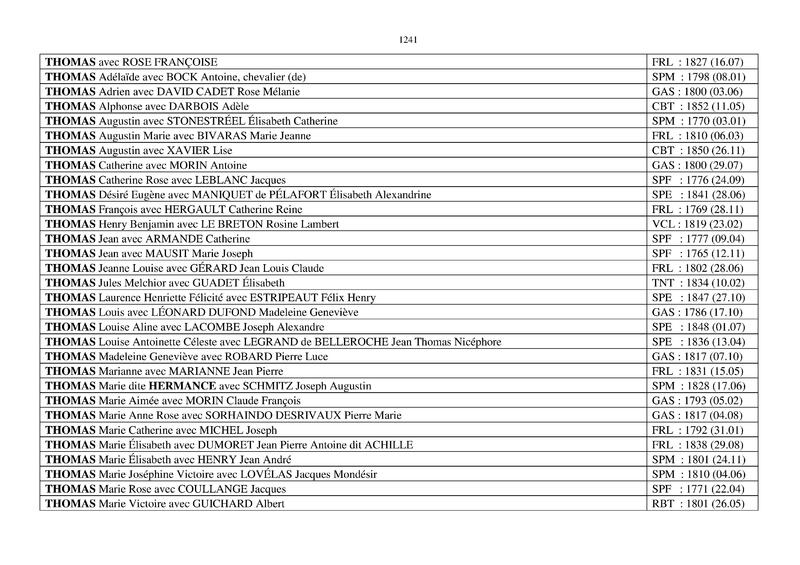 1241

| | |
|---|---|
| THOMAS avec ROSE FRANÇOISE | FRL : 1827 (16.07) |
| THOMAS Adélaïde avec BOCK Antoine, chevalier (de) | SPM : 1798 (08.01) |
| THOMAS Adrien avec DAVID CADET Rose Mélanie | GAS : 1800 (03.06) |
| THOMAS Alphonse avec DARBOIS Adèle | CBT : 1852 (11.05) |
| THOMAS Augustin avec STONESTRÉEL Élisabeth Catherine | SPM : 1770 (03.01) |
| THOMAS Augustin Marie avec BIVARAS Marie Jeanne | FRL : 1810 (06.03) |
| THOMAS Augustin avec XAVIER Lise | CBT : 1850 (26.11) |
| THOMAS Catherine avec MORIN Antoine | GAS : 1800 (29.07) |
| THOMAS Catherine Rose avec LEBLANC Jacques | SPF : 1776 (24.09) |
| THOMAS Désiré Eugène avec MANIQUET de PÉLAFORT Élisabeth Alexandrine | SPE : 1841 (28.06) |
| THOMAS François avec HERGAULT Catherine Reine | FRL : 1769 (28.11) |
| THOMAS Henry Benjamin avec LE BRETON Rosine Lambert | VCL : 1819 (23.02) |
| THOMAS Jean avec ARMANDE Catherine | SPF : 1777 (09.04) |
| THOMAS Jean avec MAUSIT Marie Joseph | SPF : 1765 (12.11) |
| THOMAS Jeanne Louise avec GÉRARD Jean Louis Claude | FRL : 1802 (28.06) |
| THOMAS Jules Melchior avec GUADET Élisabeth | TNT : 1834 (10.02) |
| THOMAS Laurence Henriette Félicité avec ESTRIPEAUT Félix Henry | SPE : 1847 (27.10) |
| THOMAS Louis avec LÉONARD DUFOND Madeleine Geneviève | GAS : 1786 (17.10) |
| THOMAS Louise Aline avec LACOMBE Joseph Alexandre | SPE : 1848 (01.07) |
| THOMAS Louise Antoinette Céleste avec LEGRAND de BELLEROCHE Jean Thomas Nicéphore | SPE : 1836 (13.04) |
| THOMAS Madeleine Geneviève avec ROBARD Pierre Luce | GAS : 1817 (07.10) |
| THOMAS Marianne avec MARIANNE Jean Pierre | FRL : 1831 (15.05) |
| THOMAS Marie dite HERMANCE avec SCHMITZ Joseph Augustin | SPM : 1828 (17.06) |
| THOMAS Marie Aimée avec MORIN Claude François | GAS : 1793 (05.02) |
| THOMAS Marie Anne Rose avec SORHAINDO DESRIVAUX Pierre Marie | GAS : 1817 (04.08) |
| THOMAS Marie Catherine avec MICHEL Joseph | FRL : 1792 (31.01) |
| THOMAS Marie Élisabeth avec DUMORET Jean Pierre Antoine dit ACHILLE | FRL : 1838 (29.08) |
| THOMAS Marie Élisabeth avec HENRY Jean André | SPM : 1801 (24.11) |
| THOMAS Marie Joséphine Victoire avec LOVÉLAS Jacques Mondésir | SPM : 1810 (04.06) |
| THOMAS Marie Rose avec COULLANGE Jacques | SPF : 1771 (22.04) |
| THOMAS Marie Victoire avec GUICHARD Albert | RBT : 1801 (26.05) |